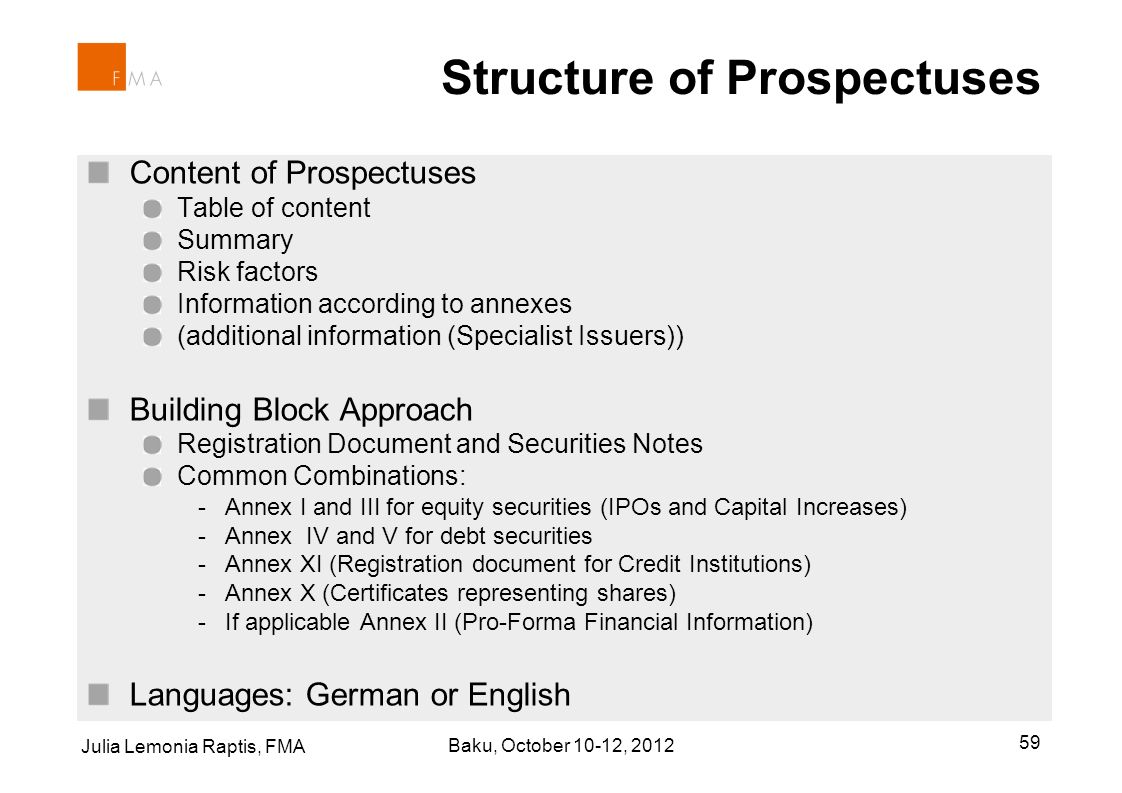 FMA

Structure of Prospectuses

Content of Prospectuses
Table of content
Summary
Risk factors
Information according to annexes
(additional information (Specialist Issuers))

Building Block Approach
Registration Document and Securities Notes
Common Combinations:
- Annex I and III for equity securities (IPOs and Capital Increases)
- Annex IV and V for debt securities
- Annex XI (Registration document for Credit Institutions)
- Annex X (Certificates representing shares)
- If applicable Annex II (Pro-Forma Financial Information)

Languages: German or English

Julia Lemonia Raptis, FMA

Baku, October 10-12, 2012

59